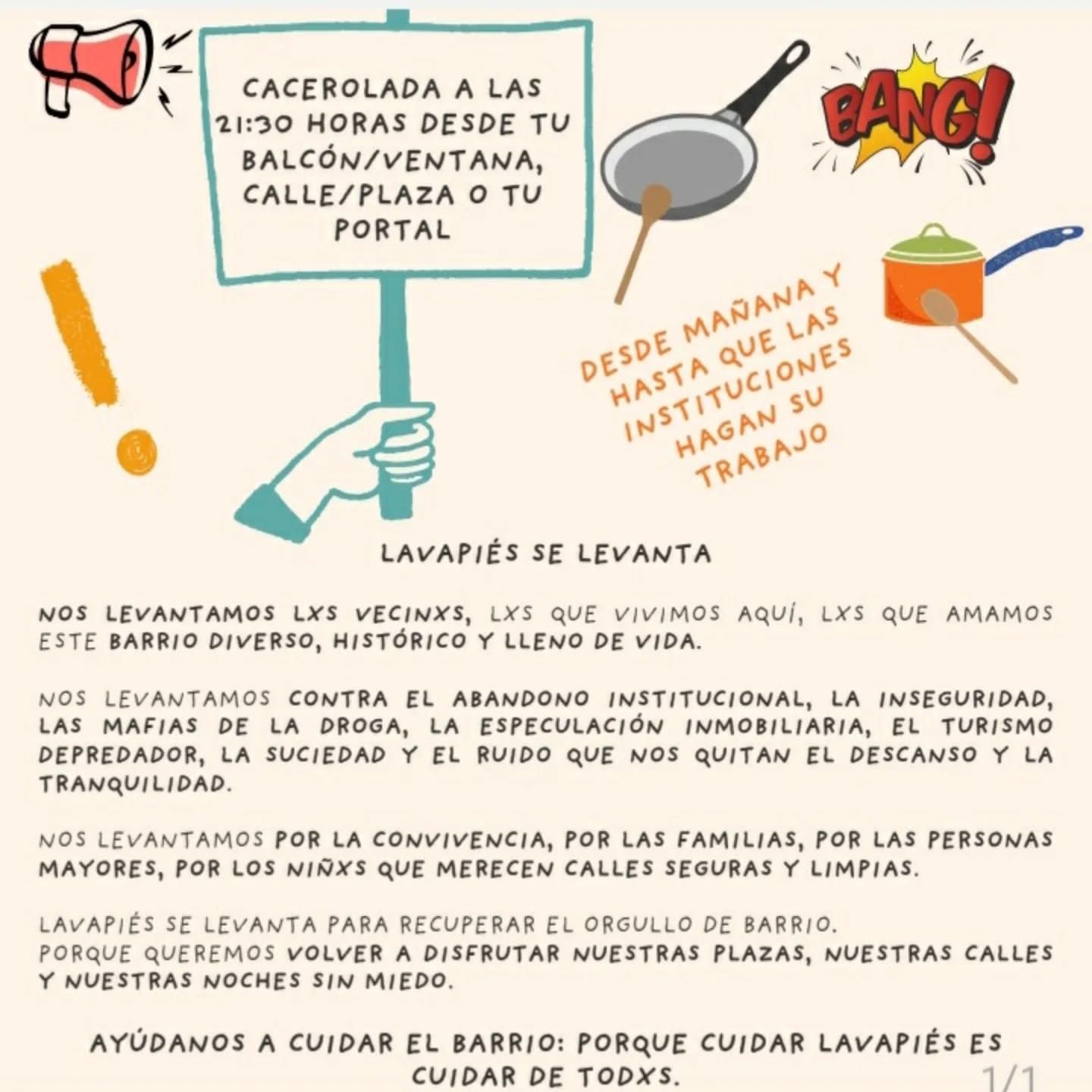 CACEROLADA A LAS 21:30 HORAS DESDE TU BALCÓN/VENTANA, CALLE/PLAZA O TU PORTAL

BANG!

DESDE MAÑANA Y HASTA QUE LAS INSTITUCIONES HAGAN SU TRABAJO

LAVAPIÉS SE LEVANTA

NOS LEVANTAMOS LXS VECINXS, LXS QUE VIVIMOS AQUÍ, LXS QUE AMAMOS ESTE BARRIO DIVERSO, HISTÓRICO Y LLENO DE VIDA.

NOS LEVANTAMOS CONTRA EL ABANDONO INSTITUCIONAL, LA INSEGURIDAD, LAS MAFIAS DE LA DROGA, LA ESPECULACIÓN INMOBILIARIA, EL TURISMO DEPREDADOR, LA SUCIEDAD Y EL RUIDO QUE NOS QUITAN EL DESCANSO Y LA TRANQUILIDAD.

NOS LEVANTAMOS POR LA CONVIVENCIA, POR LAS FAMILIAS, POR LAS PERSONAS MAYORES, POR LOS NIÑXS QUE MERECEN CALLES SEGURAS Y LIMPIAS.

LAVAPIÉS SE LEVANTA PARA RECUPERAR EL ORGULLO DE BARRIO.
PORQUE QUEREMOS VOLVER A DISFRUTAR NUESTRAS PLAZAS, NUESTRAS CALLES Y NUESTRAS NOCHES SIN MIEDO.

AYÚDANOS A CUIDAR EL BARRIO: PORQUE CUIDAR LAVAPIÉS ES CUIDAR DE TODXS.

1/1